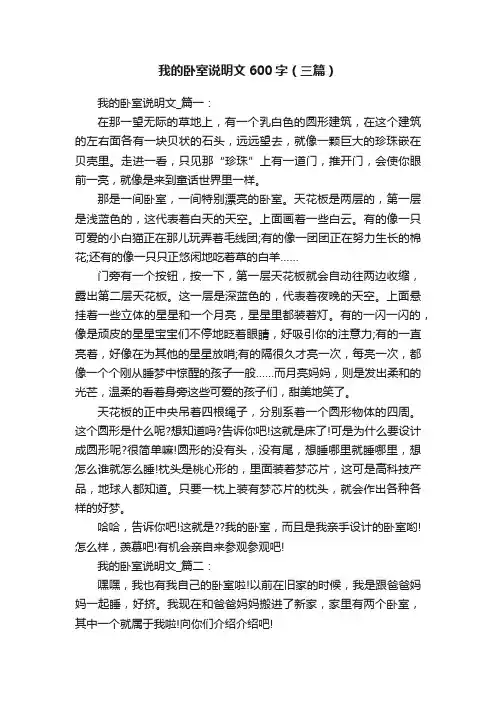 我的卧室说明文 600 字（三篇）

我的卧室说明文_篇一：

在那一望无际的草地上，有一个乳白色的圆形建筑，在这个建筑的左右面各有一块贝状的石头，远远望去，就像一颗巨大的珍珠嵌在贝壳里。走进一看，只见那“珍珠”上有一道门，推开门，会使你眼前一亮，就像是来到童话世界里一样。

那是一间卧室，一间特别漂亮的卧室。天花板是两层的，第一层是浅蓝色的，这代表着白天的天空。上面画着一些白云。有的像一只可爱的小白猫正在那儿玩弄着毛线团;有的像一团团正在努力生长的棉花;还有的像一只只正悠闲地吃着草的白羊……

门旁有一个按钮，按一下，第一层天花板就会自动往两边收缩，露出第二层天花板。这一层是深蓝色的，代表着夜晚的天空。上面悬挂着一些立体的星星和一个月亮，星星里都装着灯。有的一闪一闪的，像是顽皮的星星宝宝们不停地眨着眼睛，好吸引你的注意力;有的一直亮着，好像在为其他的星星放哨;有的隔很久才亮一次，每亮一次，都像一个个刚从睡梦中惊醒的孩子一般……而月亮妈妈，则是发出柔和的光芒，温柔的看着身旁这些可爱的孩子们，甜美地笑了。

天花板的正中央吊着四根绳子，分别系着一个圆形物体的四周。这个圆形是什么呢?想知道吗?告诉你吧!这就是床了!可是为什么要设计成圆形呢?很简单嘛!圆形的没有头，没有尾，想睡哪里就睡哪里，想怎么谁就怎么睡!枕头是桃心形的，里面装着梦芯片，这可是高科技产品，地球人都知道。只要一枕上装有梦芯片的枕头，就会作出各种各样的好梦。

哈哈，告诉你吧!这就是??我的卧室，而且是我亲手设计的卧室哟!怎么样，羡慕吧!有机会亲自来参观参观吧!

我的卧室说明文_篇二：

嘿嘿，我也有我自己的卧室啦!以前在旧家的时候，我是跟爸爸妈妈一起睡，好挤。我现在和爸爸妈妈搬进了新家，家里有两个卧室，其中一个就属于我啦!向你们介绍介绍吧!